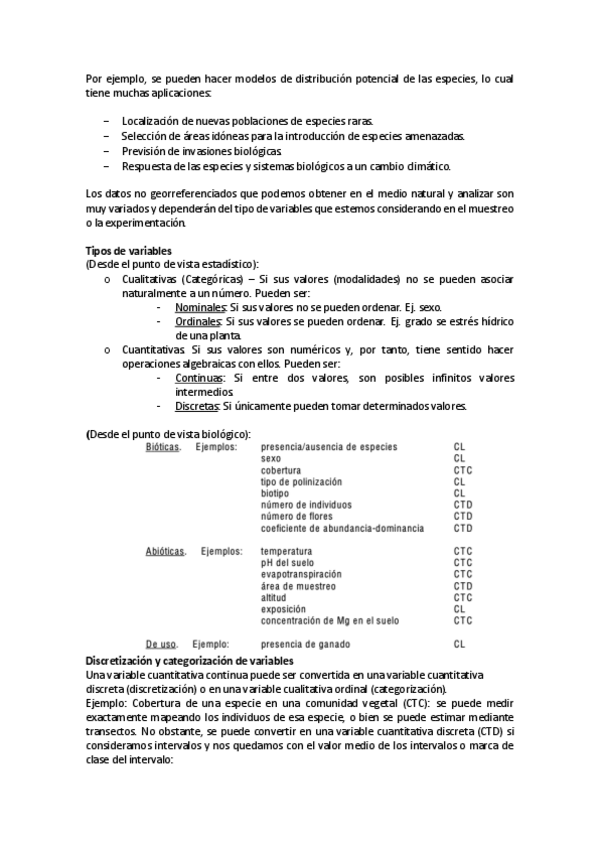 Por ejemplo, se pueden hacer modelos de distribución potencial de las especies, lo cual tiene muchas aplicaciones:

– Localización de nuevas poblaciones de especies raras.
– Selección de áreas idóneas para la introducción de especies amenazadas.
– Previsión de invasiones biológicas.
– Respuesta de las especies y sistemas biológicos a un cambio climático.

Los datos no georreferenciados que podemos obtener en el medio natural y analizar son muy variados y dependerán del tipo de variables que estemos considerando en el muestreo o la experimentación.

Tipos de variables
(Desde el punto de vista estadístico):
o Cualitativas (Categóricas) – Si sus valores (modalidades) no se pueden asociar naturalmente a un número. Pueden ser:
- Nominales: Si sus valores no se pueden ordenar. Ej. sexo.
- Ordinales: Si sus valores se pueden ordenar. Ej. grado se estrés hídrico de una planta.
o Cuantitativas: Si sus valores son numéricos y, por tanto, tiene sentido hacer operaciones algebraicas con ellos. Pueden ser:
- Continuas: Si entre dos valores, son posibles infinitos valores intermedios
- Discretas: Si únicamente pueden tomar determinados valores.

(Desde el punto de vista biológico):

| | | | |
|---|---|---|---|
| Bióticas. | Ejemplos: | presencia/ausencia de especies | CL |
| | | sexo | CL |
| | | cobertura | CTC |
| | | tipo de polinización | CL |
| | | biotipo | CL |
| | | número de individuos | CTD |
| | | número de flores | CTD |
| | | coeficiente de abundancia-dominancia | CTD |
| Abióticas. | Ejemplos: | temperatura | CTC |
| | | pH del suelo | CTC |
| | | evapotranspiración | CTC |
| | | área de muestreo | CTD |
| | | altitud | CTC |
| | | exposición | CL |
| | | concentración de Mg en el suelo | CTC |
| De uso. | Ejemplo: | presencia de ganado | CL |

Discretización y categorización de variables
Una variable cuantitativa continua puede ser convertida en una variable cuantitativa discreta (discretización) o en una variable cualitativa ordinal (categorización).
Ejemplo: Cobertura de una especie en una comunidad vegetal (CTC): se puede medir exactamente mapeando los individuos de esa especie, o bien se puede estimar mediante transectos. No obstante, se puede convertir en una variable cuantitativa discreta (CTD) si consideramos intervalos y nos quedamos con el valor medio de los intervalos o marca de clase del intervalo: